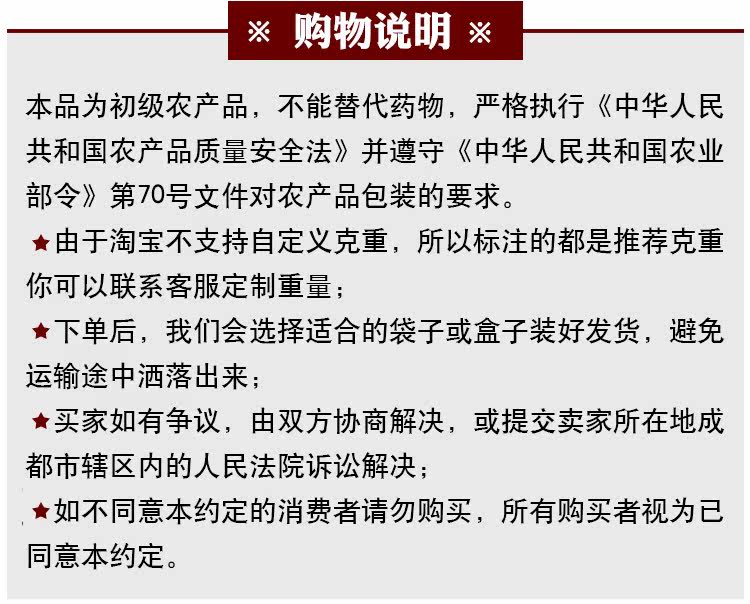 ※ 购物说明 ※

本品为初级农产品，不能替代药物，严格执行《中华人民共和国农产品质量安全法》并遵守《中华人民共和国农业部令》第70号文件对农产品包装的要求。

★由于淘宝不支持自定义克重，所以标注的都是推荐克重你可以联系客服定制重量；

★下单后，我们会选择适合的袋子或盒子装好发货，避免运输途中洒落出来；

★买家如有争议，由双方协商解决，或提交卖家所在地成都市辖区内的人民法院诉讼解决；

★如不同意本约定的消费者请勿购买，所有购买者视为已同意本约定。